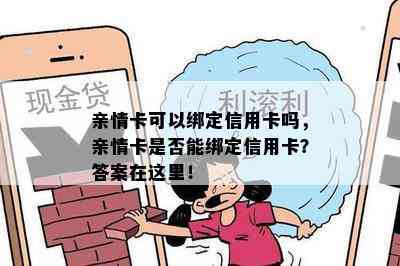 现金贷

利滚利

亲情卡可以绑定信用卡吗，亲情卡是否能绑定信用卡？答案在这里！